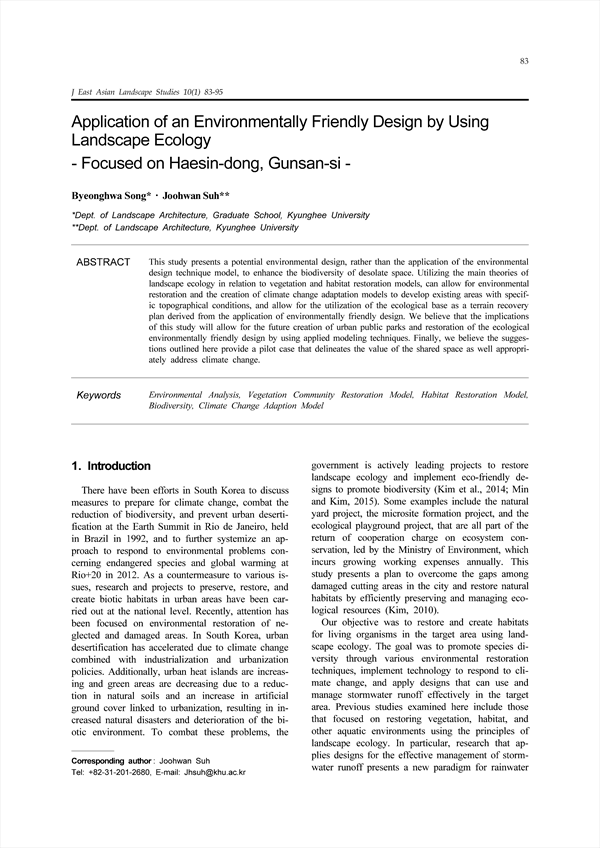 83

J East Asian Landscape Studies 10(1) 83-95

Application of an Environmentally Friendly Design by Using Landscape Ecology
- Focused on Haesin-dong, Gunsan-si -

Byeonghwa Song* · Joohwan Suh**

*Dept. of Landscape Architecture, Graduate School, Kyunghee University
**Dept. of Landscape Architecture, Kyunghee University

ABSTRACT

This study presents a potential environmental design, rather than the application of the environmental design technique model, to enhance the biodiversity of desolate space. Utilizing the main theories of landscape ecology in relation to vegetation and habitat restoration models, can allow for environmental restoration and the creation of climate change adaptation models to develop existing areas with specific topographical conditions, and allow for the utilization of the ecological base as a terrain recovery plan derived from the application of environmentally friendly design. We believe that the implications of this study will allow for the future creation of urban public parks and restoration of the ecological environmentally friendly design by using applied modeling techniques. Finally, we believe the suggestions outlined here provide a pilot case that delineates the value of the shared space as well appropriately address climate change.

Keywords

Environmental Analysis, Vegetation Community Restoration Model, Habitat Restoration Model, Biodiversity, Climate Change Adaption Model

1. Introduction

There have been efforts in South Korea to discuss measures to prepare for climate change, combat the reduction of biodiversity, and prevent urban desertification at the Earth Summit in Rio de Janeiro, held in Brazil in 1992, and to further systemize an approach to respond to environmental problems concerning endangered species and global warming at Rio+20 in 2012. As a countermeasure to various issues, research and projects to preserve, restore, and create biotic habitats in urban areas have been carried out at the national level. Recently, attention has been focused on environmental restoration of neglected and damaged areas. In South Korea, urban desertification has accelerated due to climate change combined with industrialization and urbanization policies. Additionally, urban heat islands are increasing and green areas are decreasing due to a reduction in natural soils and an increase in artificial ground cover linked to urbanization, resulting in increased natural disasters and deterioration of the biotic environment. To combat these problems, the

Corresponding author : Joohwan Suh
Tel: +82-31-201-2680, E-mail: Jhsuh@khu.ac.kr

government is actively leading projects to restore landscape ecology and implement eco-friendly designs to promote biodiversity (Kim et al., 2014; Min and Kim, 2015). Some examples include the natural yard project, the microsite formation project, and the ecological playground project, that are all part of the return of cooperation charge on ecosystem conservation, led by the Ministry of Environment, which incurs growing working expenses annually. This study presents a plan to overcome the gaps among damaged cutting areas in the city and restore natural habitats by efficiently preserving and managing ecological resources (Kim, 2010).

Our objective was to restore and create habitats for living organisms in the target area using landscape ecology. The goal was to promote species diversity through various environmental restoration techniques, implement technology to respond to climate change, and apply designs that can use and manage stormwater runoff effectively in the target area. Previous studies examined here include those that focused on restoring vegetation, habitat, and other aquatic environments using the principles of landscape ecology. In particular, research that applies designs for the effective management of stormwater runoff presents a new paradigm for rainwater